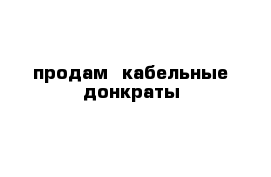 продам кабельные донкраты